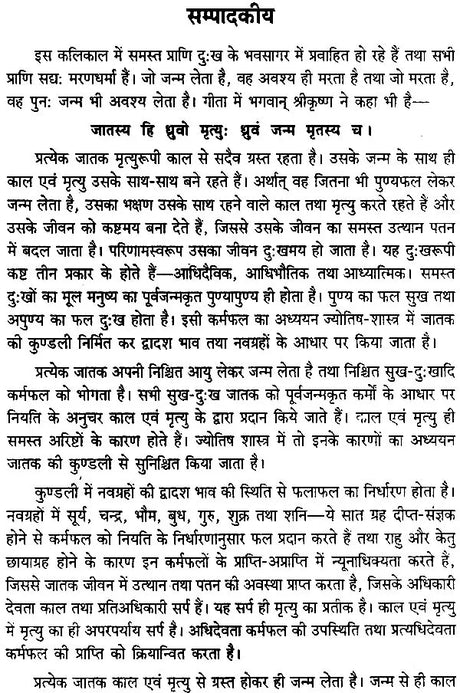 सम्पादकीय

इस कलिकाल में समस्त प्राणि दुःख के भवसागर में प्रवाहित हो रहे हैं तथा सभी प्राणि सद्यः मरणधर्मा हैं। जो जन्म लेता है, वह अवश्य ही मरता है तथा जो मरता है, वह पुनः जन्म भी अवश्य लेता है। गीता में भगवान् श्रीकृष्ण ने कहा भी है—

जातस्य हि ध्रुवो मृत्युः ध्रुवं जन्म मृतस्य च।

प्रत्येक जातक मृत्युरूपी काल से सदैव ग्रस्त रहता है। उसके जन्म के साथ ही काल एवं मृत्यु उसके साथ-साथ बने रहते हैं। अर्थात् वह जितना भी पुण्यफल लेकर जन्म लेता है, उसका भक्षण उसके साथ रहने वाले काल तथा मृत्यु करते रहते हैं और उसके जीवन को कष्टमय बना देते हैं, जिससे उसके जीवन का समस्त उत्थान पतन में बदल जाता है। परिणामस्वरूप उसका जीवन दुःखमय हो जाता है। यह दुःखरूपी कष्ट तीन प्रकार के होते हैं—आधिदैविक, आधिभौतिक तथा आध्यात्मिक। समस्त दुःखों का मूल मनुष्य का पूर्वजन्मकृत पुण्यापुण्य ही होता है। पुण्य का फल सुख तथा अपुण्य का फल दुःख होता है। इसी कर्मफल का अध्ययन ज्योतिष-शास्त्र में जातक की कुण्डली निर्मित कर द्वादश भाव तथा नवग्रहों के आधार पर किया जाता है।

प्रत्येक जातक अपनी निश्चित आयु लेकर जन्म लेता है तथा निश्चित सुख-दुःखादि कर्मफल को भोगता है। सभी सुख-दुःख जातक को पूर्वजन्मकृत कर्मों के आधार पर नियति के अनुचर काल एवं मृत्यु के द्वारा प्रदान किये जाते हैं। काल एवं मृत्यु ही समस्त अरिष्टों के कारण होते हैं। ज्योतिष शास्त्र में तो इनके कारणों का अध्ययन जातक की कुण्डली से सुनिश्चित किया जाता है।

कुण्डली में नवग्रहों की द्वादश भाव की स्थिति से फलाफल का निर्धारण होता है। नवग्रहों में सूर्य, चन्द्र, भौम, बुध, गुरु, शुक्र तथा शनि—ये सात ग्रह दीप्त-संज्ञक होने से कर्मफल को नियति के निर्धारणानुसार फल प्रदान करते हैं तथा राहु और केतु छायाग्रह होने के कारण इन कर्मफलों के प्राप्ति-अप्राप्ति में न्यूनाधिक्यता करते हैं, जिससे जातक जीवन में उत्थान तथा पतन की अवस्था प्राप्त करता है, जिसके अधिकारी देवता काल तथा प्रतिअधिकारी सर्प हैं। यह सर्प ही मृत्यु का प्रतीक है। काल एवं मृत्यु में मृत्यु का ही अपरपर्याय सर्प है। अधिदेवता कर्मफल की उपस्थिति तथा प्रत्यधिदेवता कर्मफल की प्राप्ति को क्रियान्वित करता है।

प्रत्येक जातक काल एवं मृत्यु से ग्रस्त होकर ही जन्म लेता है। जन्म से ही काल